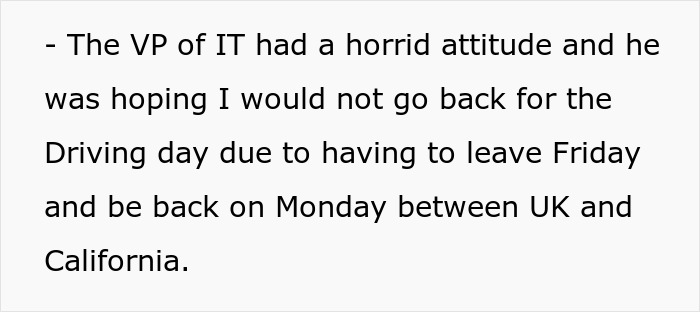 - The VP of IT had a horrid attitude and he was hoping I would not go back for the Driving day due to having to leave Friday and be back on Monday between UK and California.